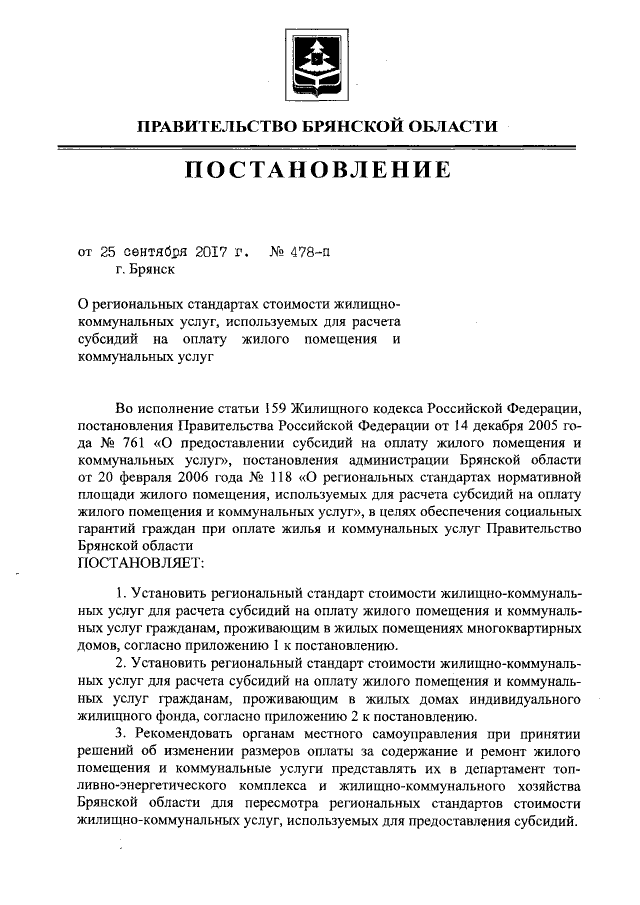 ПРАВИТЕЛЬСТВО БРЯНСКОЙ ОБЛАСТИ

ПОСТАНОВЛЕНИЕ

от 25 сентября 2017 г. № 478-п
г. Брянск

О региональных стандартах стоимости жилищно-коммунальных услуг, используемых для расчета субсидий на оплату жилого помещения и коммунальных услуг

Во исполнение статьи 159 Жилищного кодекса Российской Федерации, постановления Правительства Российской Федерации от 14 декабря 2005 года № 761 «О предоставлении субсидий на оплату жилого помещения и коммунальных услуг», постановления администрации Брянской области от 20 февраля 2006 года № 118 «О региональных стандартах нормативной площади жилого помещения, используемых для расчета субсидий на оплату жилого помещения и коммунальных услуг», в целях обеспечения социальных гарантий граждан при оплате жилья и коммунальных услуг Правительство Брянской области
ПОСТАНОВЛЯЕТ:

1. Установить региональный стандарт стоимости жилищно-коммунальных услуг для расчета субсидий на оплату жилого помещения и коммунальных услуг гражданам, проживающим в жилых помещениях многоквартирных домов, согласно приложению 1 к постановлению.
2. Установить региональный стандарт стоимости жилищно-коммунальных услуг для расчета субсидий на оплату жилого помещения и коммунальных услуг гражданам, проживающим в жилых домах индивидуального жилищного фонда, согласно приложению 2 к постановлению.
3. Рекомендовать органам местного самоуправления при принятии решений об изменении размеров оплаты за содержание и ремонт жилого помещения и коммунальные услуги представлять их в департамент топливно-энергетического комплекса и жилищно-коммунального хозяйства Брянской области для пересмотра региональных стандартов стоимости жилищно-коммунальных услуг, используемых для предоставления субсидий.